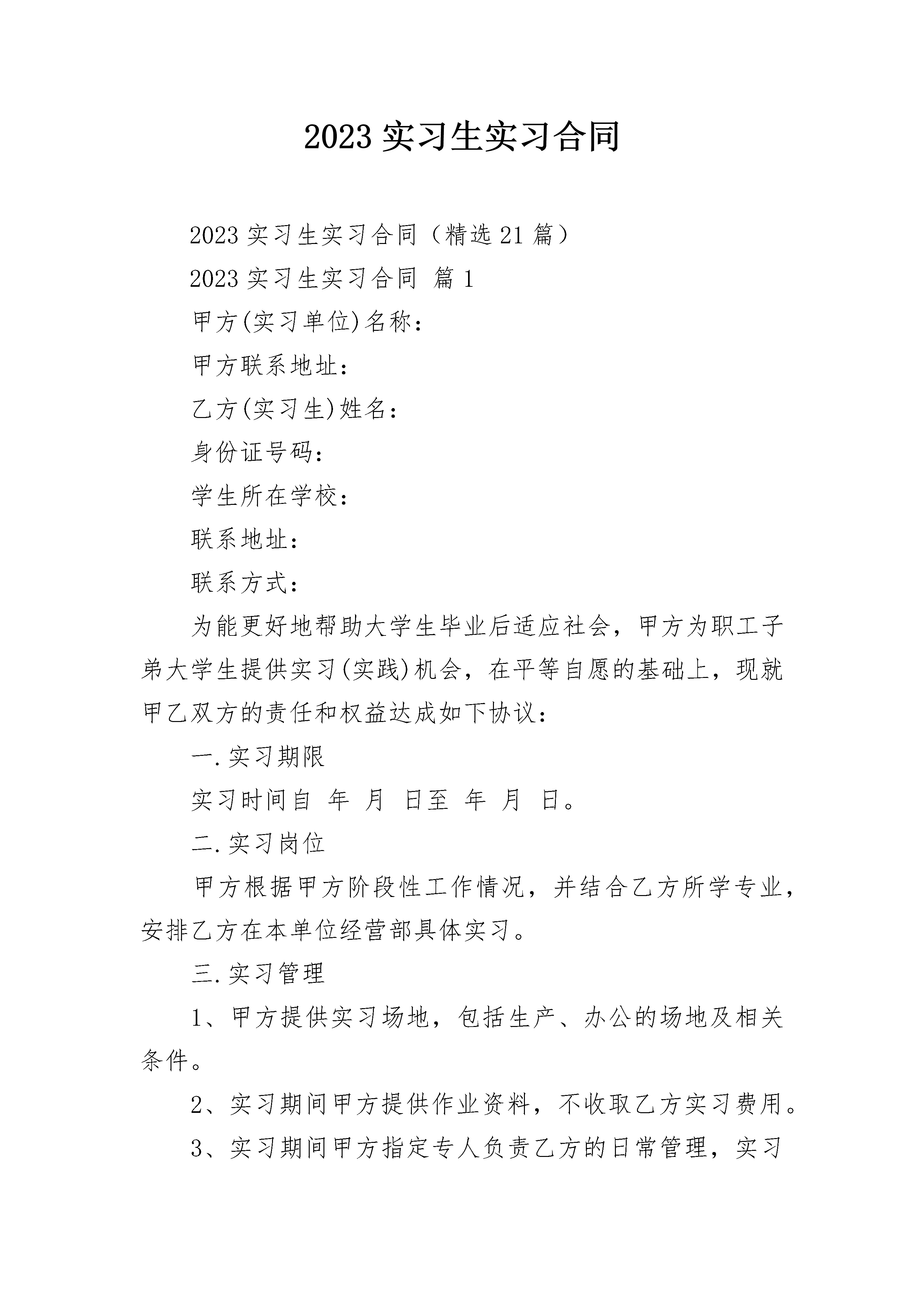 2023 实习生实习合同

2023 实习生实习合同（精选 21 篇）

2023 实习生实习合同 篇 1

甲方(实习单位)名称：

甲方联系地址：

乙方(实习生)姓名：

身份证号码：

学生所在学校：

联系地址：

联系方式：

为能更好地帮助大学生毕业后适应社会，甲方为职工子弟大学生提供实习(实践)机会，在平等自愿的基础上，现就甲乙双方的责任和权益达成如下协议：

一.实习期限

实习时间自 年 月 日至 年 月 日。

二.实习岗位

甲方根据甲方阶段性工作情况，并结合乙方所学专业，安排乙方在本单位经营部具体实习。

三.实习管理

1、甲方提供实习场地，包括生产、办公的场地及相关条件。

2、实习期间甲方提供作业资料，不收取乙方实习费用。

3、实习期间甲方指定专人负责乙方的日常管理，实习